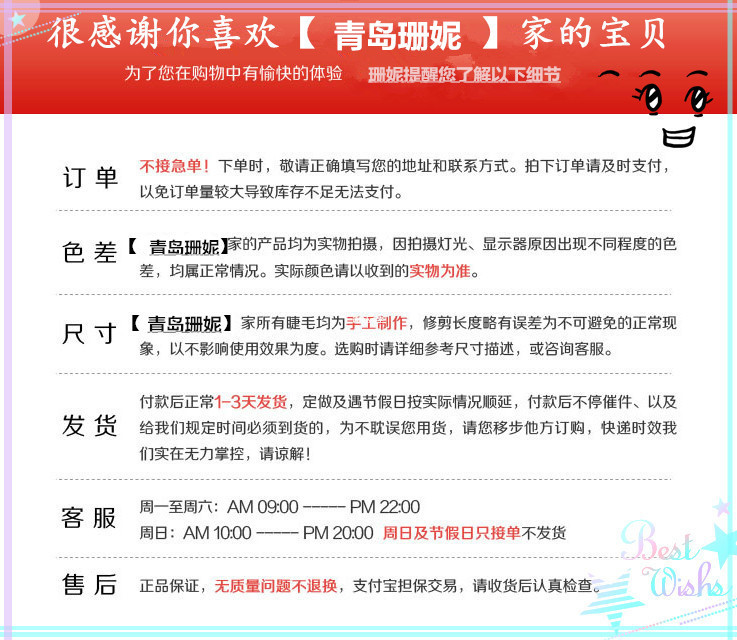 很感谢你喜欢【 青岛珊妮 】家的宝贝

为了您在购物中有愉快的体验 珊妮提醒您了解以下细节

订单 不接急单！下单时，敬请正确填写您的地址和联系方式。拍下订单请及时支付，以免订单量较大导致库存不足无法支付。

色差 【 青岛珊妮】家的产品均为实物拍摄，因拍摄灯光、显示器原因出现不同程度的色差，均属正常情况。实际颜色请以收到的实物为准。

尺寸 【 青岛珊妮】家所有睫毛均为手工制作，修剪长度略有误差为不可避免的正常现象，以不影响使用效果为度。选购时请详细参考尺寸描述，或咨询客服。

发货 付款后正常1-3天发货，定做及遇节假日按实际情况顺延，付款后不停催件、以及给我们规定时间必须到货的，为不耽误您用货，请您移步他方订购，快递时效我们实在无力掌控，请谅解！

客服 周一至周六：AM 09:00 ------ PM 22:00
周日：AM 10:00 ------ PM 20:00 周日及节假日只接单不发货

售后 正品保证，无质量问题不退换，支付宝担保交易，请收货后认真检查。

Best Wishs